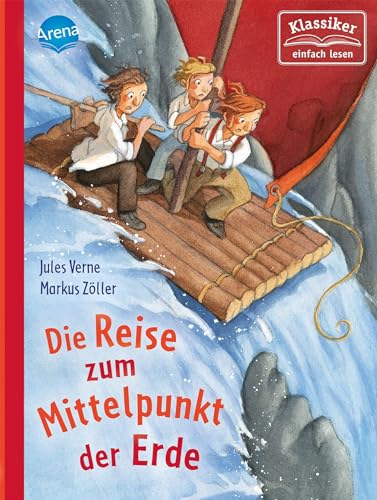 Arena

Klassiker
einfach lesen

Jules Verne
Markus Zöller

Die Reise zum Mittelpunkt der Erde